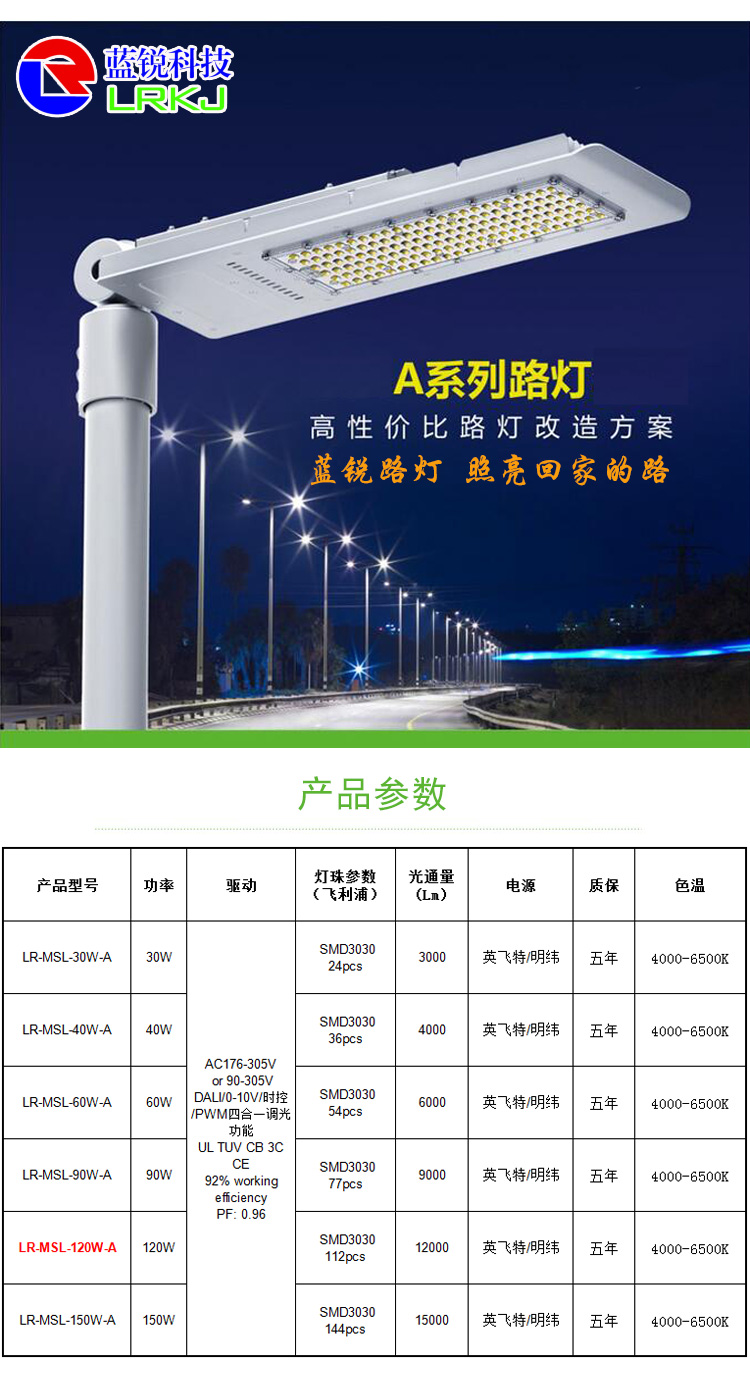 蓝锐科技
LRKJ

A系列路灯
高性价比路灯改造方案
蓝锐路灯 照亮回家的路

产品参数

| 产品型号 | 功率 | 驱动 | 灯珠参数（飞利浦） | 光通量（Lm） | 电源 | 质保 | 色温 |
|---|---|---|---|---|---|---|---|
| LR-MSL-30W-A | 30W | AC176-305V or 90-305V DALI/0-10V/时控/PWM四合一调光功能 UL TUV CB 3C CE 92% working efficiency PF: 0.96 | SMD3030 24pcs | 3000 | 英飞特/明纬 | 五年 | 4000-6500K |
| LR-MSL-40W-A | 40W | | SMD3030 36pcs | 4000 | 英飞特/明纬 | 五年 | 4000-6500K |
| LR-MSL-60W-A | 60W | | SMD3030 54pcs | 6000 | 英飞特/明纬 | 五年 | 4000-6500K |
| LR-MSL-90W-A | 90W | | SMD3030 77pcs | 9000 | 英飞特/明纬 | 五年 | 4000-6500K |
| LR-MSL-120W-A | 120W | | SMD3030 112pcs | 12000 | 英飞特/明纬 | 五年 | 4000-6500K |
| LR-MSL-150W-A | 150W | | SMD3030 144pcs | 15000 | 英飞特/明纬 | 五年 | 4000-6500K |